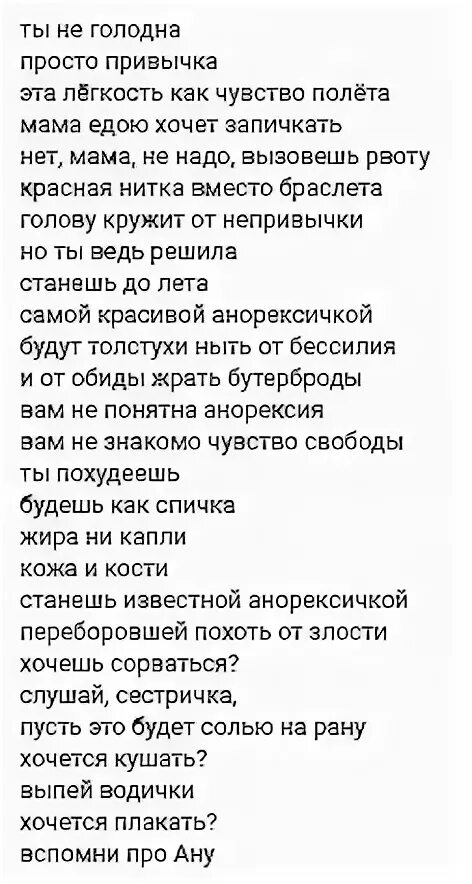 ты не голодна
просто привычка
эта лёгкость как чувство полёта
мама едою хочет запичкать
нет, мама, не надо, вызовешь рвоту
красная нитка вместо браслета
голову кружит от непривычки
но ты ведь решила
станешь до лета
самой красивой анорексичкой
будут толстухи ныть от бессилия
и от обиды жрать бутерброды
вам не понятна анорексия
вам не знакомо чувство свободы
ты похудеешь
будешь как спичка
жира ни капли
кожа и кости
станешь известной анорексичкой
переборовшей похоть от злости
хочешь сорваться?
слушай, сестричка,
пусть это будет солью на рану
хочется кушать?
выпей водички
хочется плакать?
вспомни про Ану